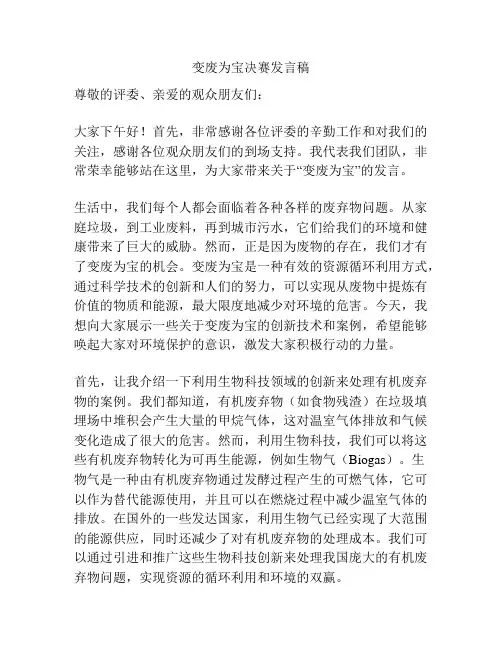 变废为宝决赛发言稿

尊敬的评委、亲爱的观众朋友们：

大家下午好！首先，非常感谢各位评委的辛勤工作和对我们的关注，感谢各位观众朋友们的到场支持。我代表我们团队，非常荣幸能够站在这里，为大家带来关于“变废为宝”的发言。

生活中，我们每个人都会面临着各种各样的废弃物问题。从家庭垃圾，到工业废料，再到城市污水，它们给我们的环境和健康带来了巨大的威胁。然而，正是因为废物的存在，我们才有了变废为宝的机会。变废为宝是一种有效的资源循环利用方式，通过科学技术的创新和人们的努力，可以实现从废物中提炼有价值的物质和能源，最大限度地减少对环境的危害。今天，我想向大家展示一些关于变废为宝的创新技术和案例，希望能够唤起大家对环境保护的意识，激发大家积极行动的力量。

首先，让我介绍一下利用生物科技领域的创新来处理有机废弃物的案例。我们都知道，有机废弃物（如食物残渣）在垃圾填埋场中堆积会产生大量的甲烷气体，这对温室气体排放和气候变化造成了很大的危害。然而，利用生物科技，我们可以将这些有机废弃物转化为可再生能源，例如生物气（Biogas）。生物气是一种由有机废弃物通过发酵过程产生的可燃气体，它可以作为替代能源使用，并且可以在燃烧过程中减少温室气体的排放。在国外的一些发达国家，利用生物气已经实现了大范围的能源供应，同时还减少了对有机废弃物的处理成本。我们可以通过引进和推广这些生物科技创新来处理我国庞大的有机废弃物问题，实现资源的循环利用和环境的双赢。